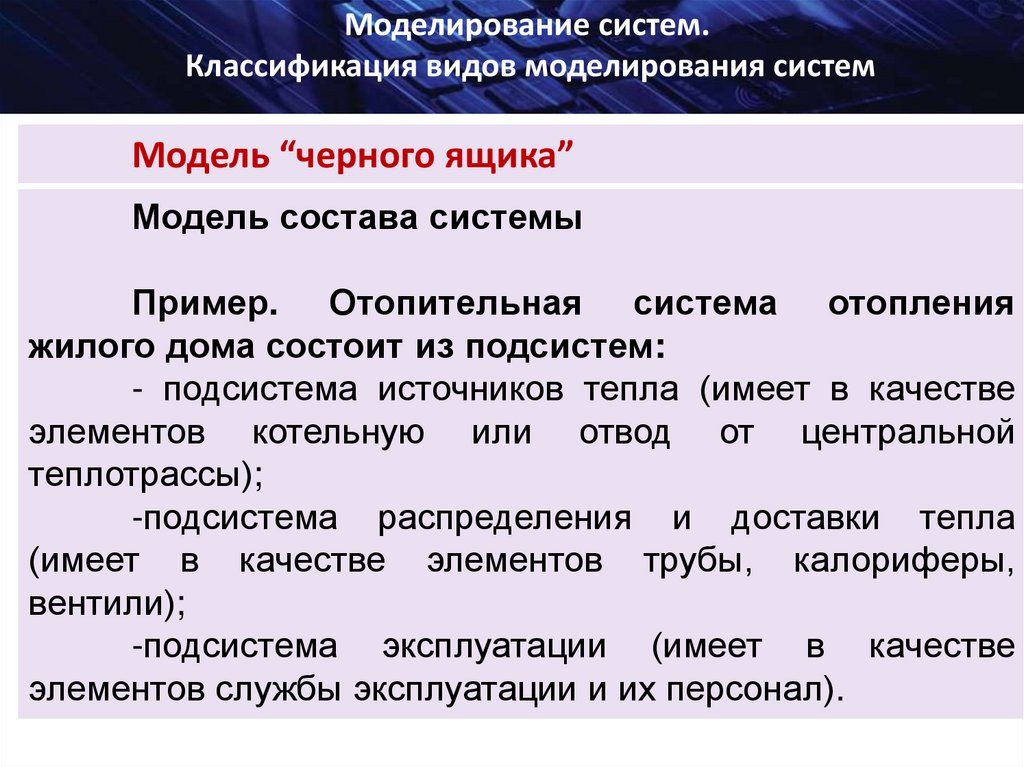 Моделирование систем.
Классификация видов моделирования систем

Модель “черного ящика”

Модель состава системы

Пример. Отопительная система отопления жилого дома состоит из подсистем:

- подсистема источников тепла (имеет в качестве элементов котельную или отвод от центральной теплотрассы);

-подсистема распределения и доставки тепла (имеет в качестве элементов трубы, калориферы, вентили);

-подсистема эксплуатации (имеет в качестве элементов службы эксплуатации и их персонал).